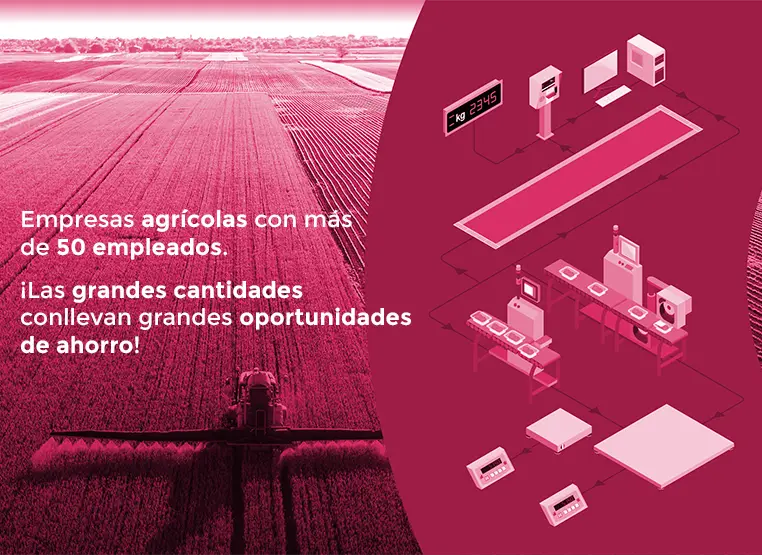 kg 2345

Empresas agrícolas con más de 50 empleados.

¡Las grandes cantidades conllevan grandes oportunidades de ahorro!